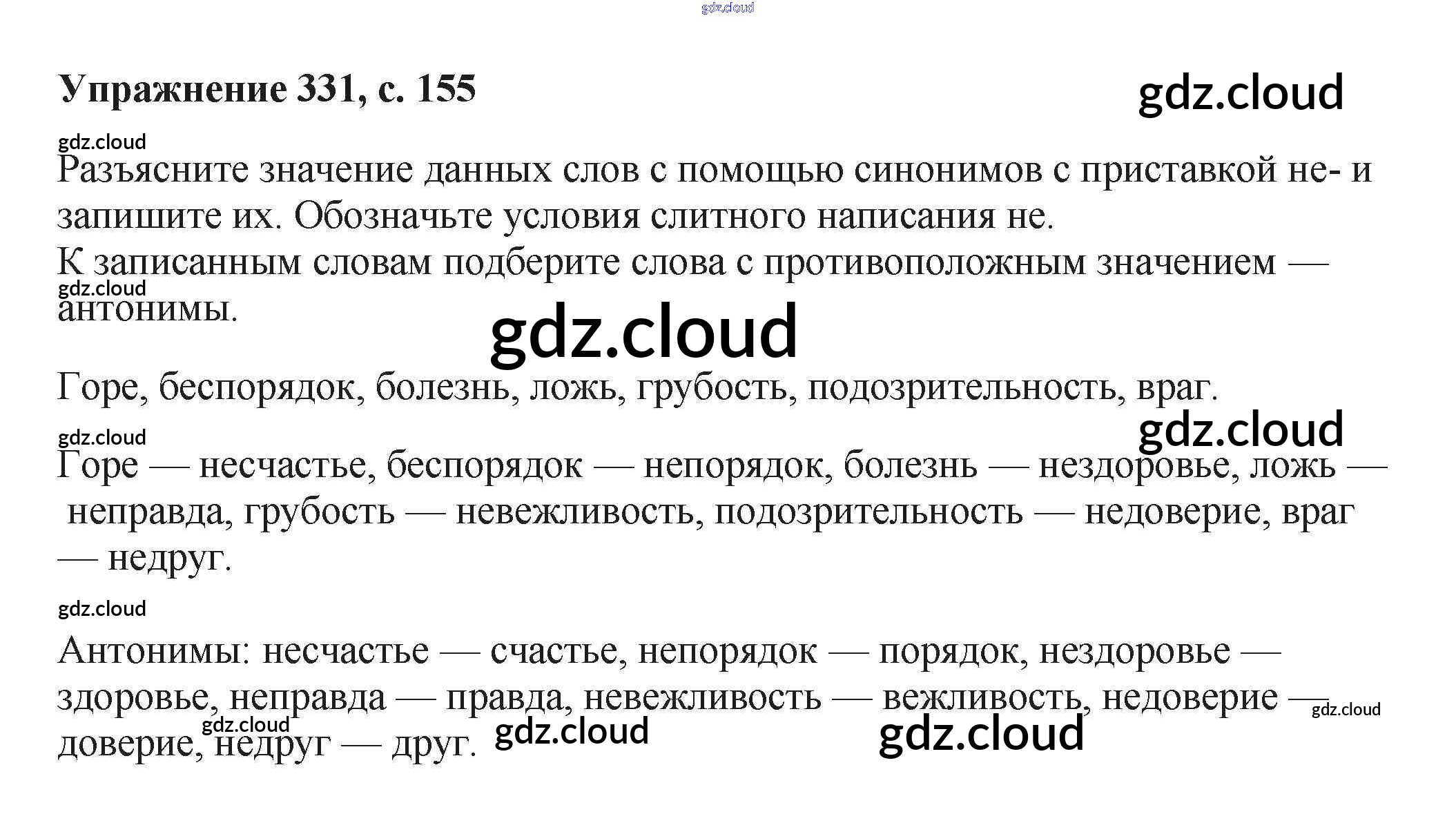 Упражнение 331, с. 155

Разъясните значение данных слов с помощью синонимов с приставкой не- и запишите их. Обозначьте условия слитного написания не.
К записанным словам подберите слова с противоположным значением — антонимы.

Горе, беспорядок, болезнь, ложь, грубость, подозрительность, враг.

Горе — несчастье, беспорядок — непорядок, болезнь — нездоровье, ложь — неправда, грубость — невежливость, подозрительность — недоверие, враг — недруг.

Антонимы: несчастье — счастье, непорядок — порядок, нездоровье — здоровье, неправда — правда, невежливость — вежливость, недоверие — доверие, недруг — друг.

gdz.cloud